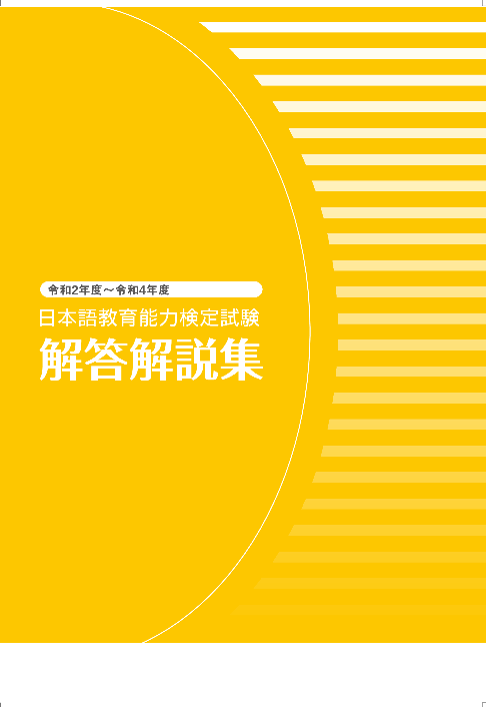 令和2年度～令和4年度
日本語教育能力検定試験
解答解説集